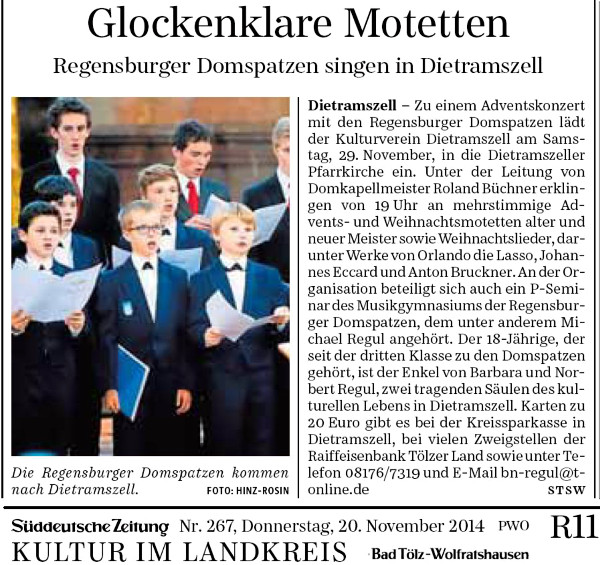 Glockenklare Motetten

Regensburger Domspatzen singen in Dietramszell

Die Regensburger Domspatzen kommen nach Dietramszell. FOTO: HINZ-ROSIN

Dietramszell – Zu einem Adventskonzert mit den Regensburger Domspatzen lädt der Kulturverein Dietramszell am Samstag, 29. November, in die Dietramszeller Pfarrkirche ein. Unter der Leitung von Domkapellmeister Roland Büchner erklingen von 19 Uhr an mehrstimmige Advents- und Weihnachtsmotetten alter und neuer Meister sowie Weihnachtslieder, darunter Werke von Orlando die Lasso, Johannes Eccard und Anton Bruckner. An der Organisation beteiligt sich auch ein P-Seminar des Musikgymnasiums der Regensburger Domspatzen, dem unter anderem Michael Regul angehört. Der 18-Jährige, der seit der dritten Klasse zu den Domspatzen gehört, ist der Enkel von Barbara und Norbert Regul, zwei tragenden Säulen des kulturellen Lebens in Dietramszell. Karten zu 20 Euro gibt es bei der Kreissparkasse in Dietramszell, bei vielen Zweigstellen der Raiffeisenbank Tölzer Land sowie unter Telefon 08176/7319 und E-Mail bn-regul@t-online.de STSW

Süddeutsche Zeitung Nr. 267, Donnerstag, 20. November 2014 PWO R11

KULTUR IM LANDKREIS Bad Tölz-Wolfratshausen